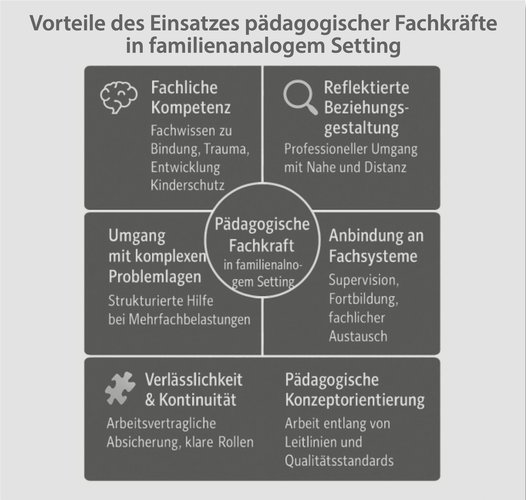 Vorteile des Einsatzes pädagogischer Fachkräfte in familienanalogem Setting

Fachliche Kompetenz
Fachwissen zu Bindung, Trauma, Entwicklung Kinderschutz

Reflektierte Beziehungsgestaltung
Professioneller Umgang mit Nahe und Distanz

Pädagogische Fachkraft
in familienalnogem Setting

Umgang mit komplexen Problemlagen
Strukturierte Hilfe bei Mehrfachbelastungen

Anbindung an Fachsysteme
Supervision, Fortbildung, fachlicher Austausch

Verlässlichkeit & Kontinuität
Arbeitsvertragliche Absicherung, klare Rollen

Pädagogische Konzeptorientierung
Arbeit entlang von Leitlinien und Qualitätsstandards